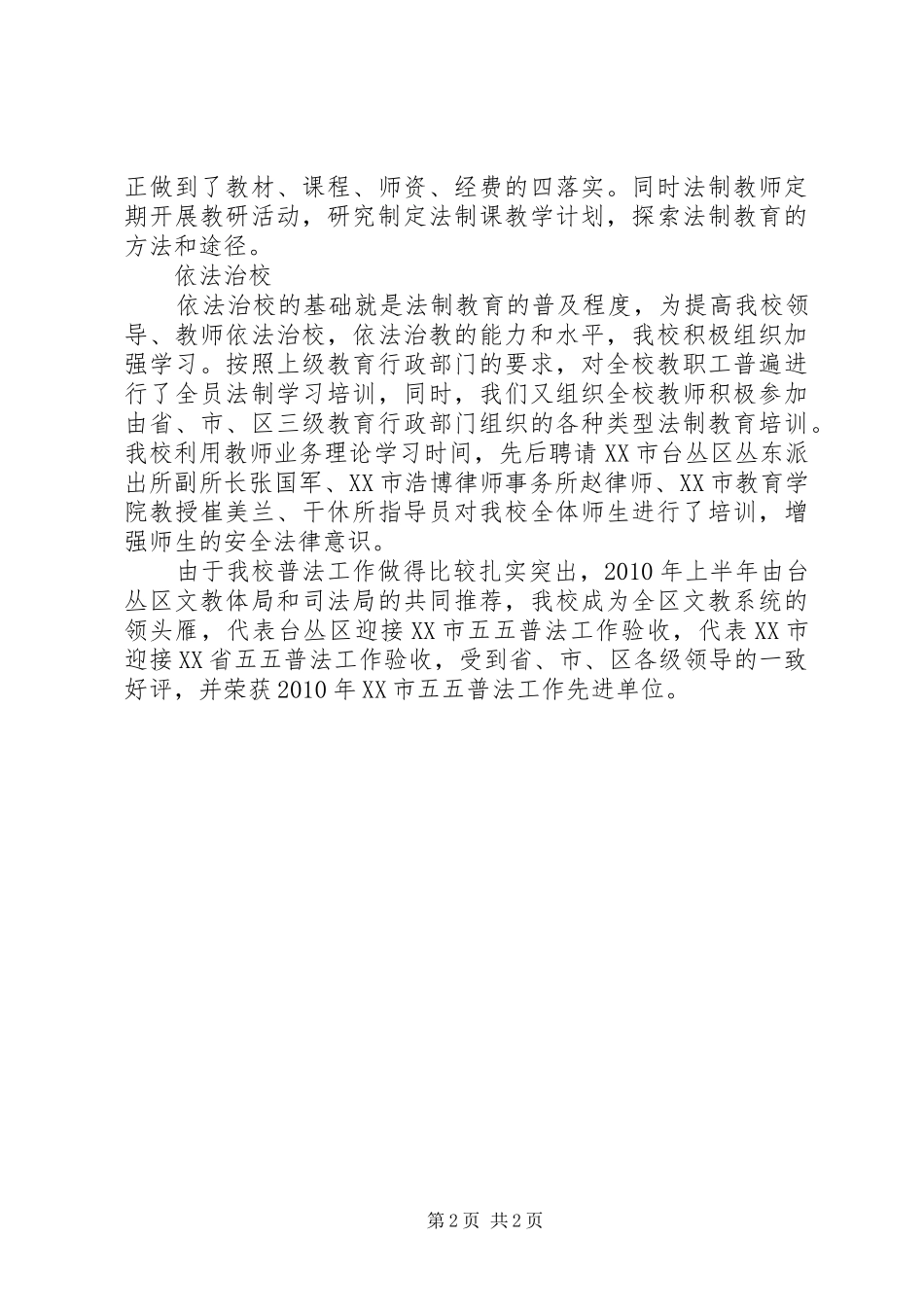 正做到了教材、课程、师资、经费的四落实。同时法制教师定期开展教研活动，研究制定法制课教学计划，探索法制教育的方法和途径。

依法治校

依法治校的基础就是法制教育的普及程度，为提高我校领导、教师依法治校，依法治教的能力和水平，我校积极组织加强学习。按照上级教育行政部门的要求，对全校教职工普遍进行了全员法制学习培训，同时，我们又组织全校教师积极参加由省、市、区三级教育行政部门组织的各种类型法制教育培训。我校利用教师业务理论学习时间，先后聘请XX市台丛区丛东派出所副所长张国军、XX市浩博律师事务所赵律师、XX市教育学院教授崔美兰、干休所指导员对我校全体师生进行了培训，增强师生的安全法律意识。

由于我校普法工作做得比较扎实突出，2010年上半年由台丛区文教体局和司法局的共同推荐，我校成为全区文教系统的领头雁，代表台丛区迎接XX市五五普法工作验收，代表XX市迎接XX省五五普法工作验收，受到省、市、区各级领导的一致好评，并荣获2010年XX市五五普法工作先进单位。

第2页 共2页